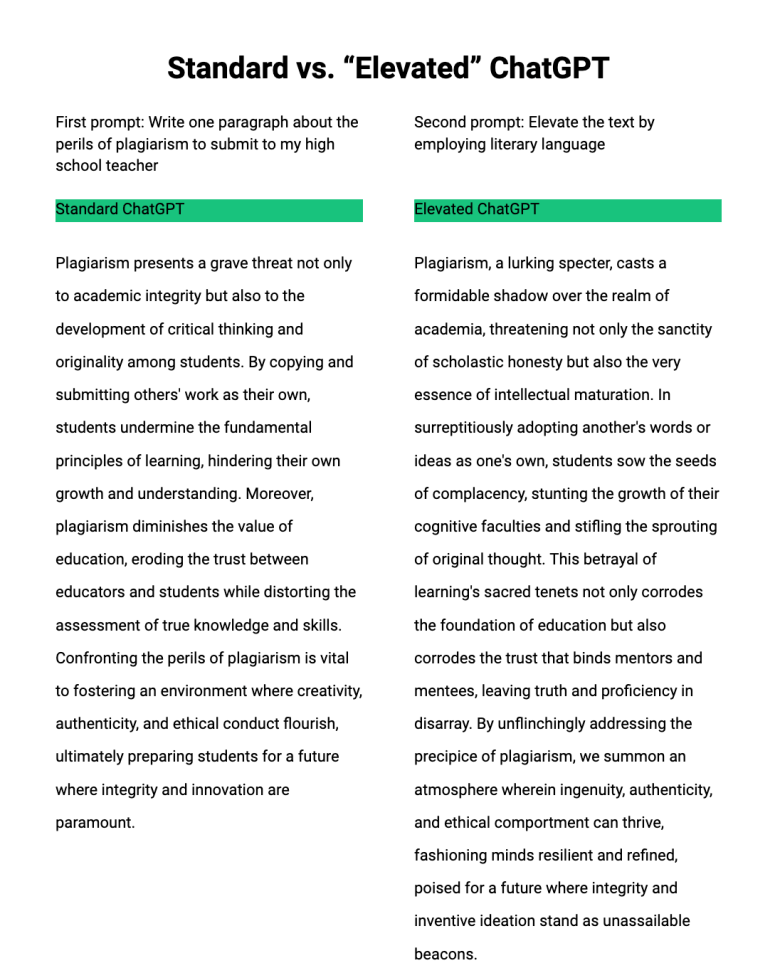 Standard vs. “Elevated” ChatGPT

First prompt: Write one paragraph about the perils of plagiarism to submit to my high school teacher

Standard ChatGPT

Plagiarism presents a grave threat not only to academic integrity but also to the development of critical thinking and originality among students. By copying and submitting others' work as their own, students undermine the fundamental principles of learning, hindering their own growth and understanding. Moreover, plagiarism diminishes the value of education, eroding the trust between educators and students while distorting the assessment of true knowledge and skills. Confronting the perils of plagiarism is vital to fostering an environment where creativity, authenticity, and ethical conduct flourish, ultimately preparing students for a future where integrity and innovation are paramount.

Second prompt: Elevate the text by employing literary language

Elevated ChatGPT

Plagiarism, a lurking specter, casts a formidable shadow over the realm of academia, threatening not only the sanctity of scholastic honesty but also the very essence of intellectual maturation. In surreptitiously adopting another's words or ideas as one's own, students sow the seeds of complacency, stunting the growth of their cognitive faculties and stifling the sprouting of original thought. This betrayal of learning's sacred tenets not only corrodes the foundation of education but also corrodes the trust that binds mentors and mentees, leaving truth and proficiency in disarray. By unflinchingly addressing the precipice of plagiarism, we summon an atmosphere wherein ingenuity, authenticity, and ethical comportment can thrive, fashioning minds resilient and refined, poised for a future where integrity and inventive ideation stand as unassailable beacons.